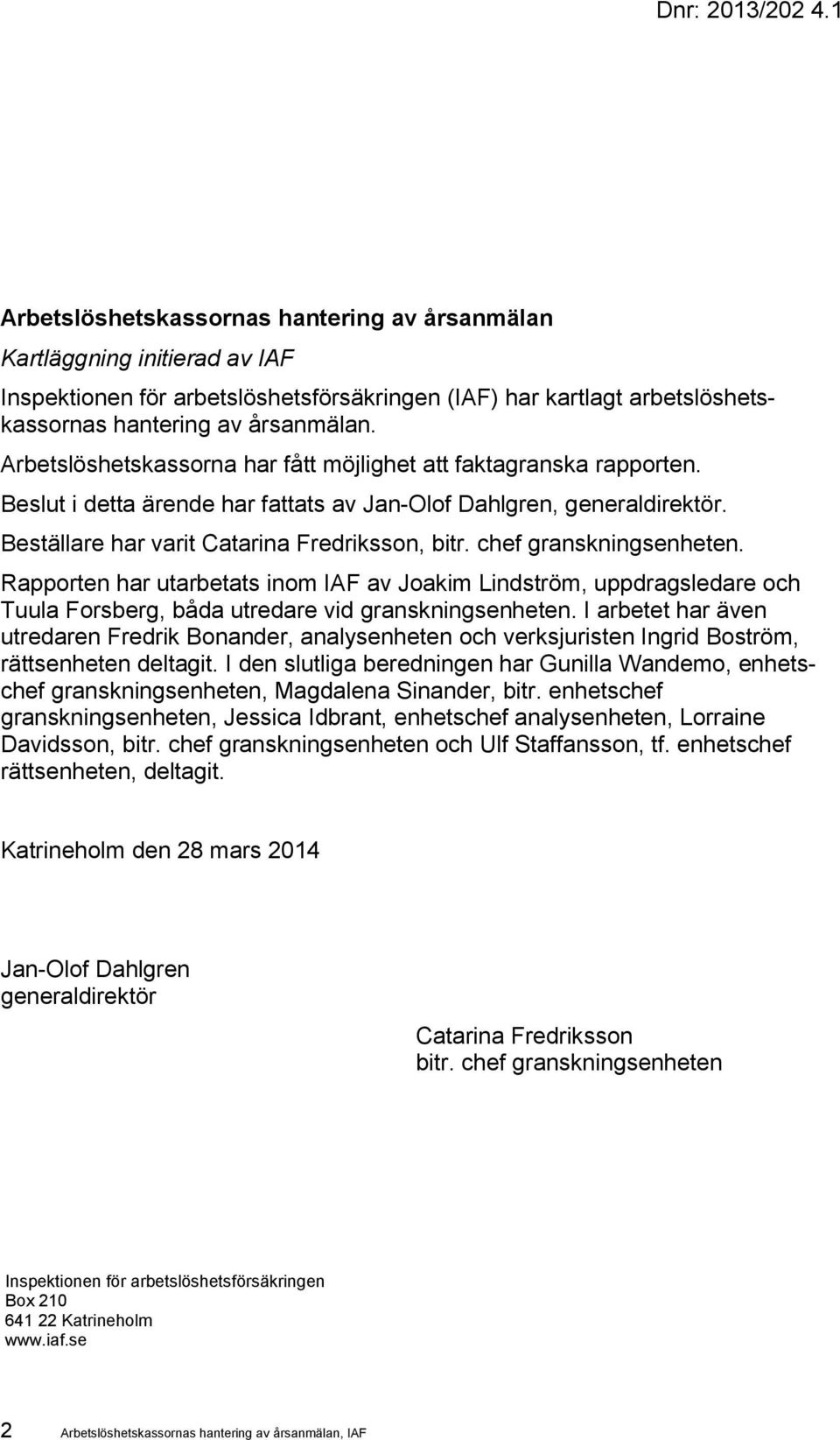 Dnr: 2013/202 4.1

Arbetslöshetskassornas hantering av årsanmälan

Kartläggning initierad av IAF

Inspektionen för arbetslöshetsförsäkringen (IAF) har kartlagt arbetslöshetskassornas hantering av årsanmälan.

Arbetslöshetskassorna har fått möjlighet att faktagranska rapporten.

Beslut i detta ärende har fattats av Jan-Olof Dahlgren, generaldirektör.

Beställare har varit Catarina Fredriksson, bitr. chef granskningsenheten.

Rapporten har utarbetats inom IAF av Joakim Lindström, uppdragsledare och Tuula Forsberg, båda utredare vid granskningsenheten. I arbetet har även utredaren Fredrik Bonander, analysenheten och verksjuristen Ingrid Boström, rättsenheten deltagit. I den slutliga beredningen har Gunilla Wandemo, enhetschef granskningsenheten, Magdalena Sinander, bitr. enhetschef granskningsenheten, Jessica Idbrant, enhetschef analysenheten, Lorraine Davidsson, bitr. chef granskningsenheten och Ulf Staffansson, tf. enhetschef rättsenheten, deltagit.

Katrineholm den 28 mars 2014

Jan-Olof Dahlgren
generaldirektör

Catarina Fredriksson
bitr. chef granskningsenheten

Inspektionen för arbetslöshetsförsäkringen
Box 210
641 22 Katrineholm
www.iaf.se

2 Arbetslöshetskassornas hantering av årsanmälan, IAF